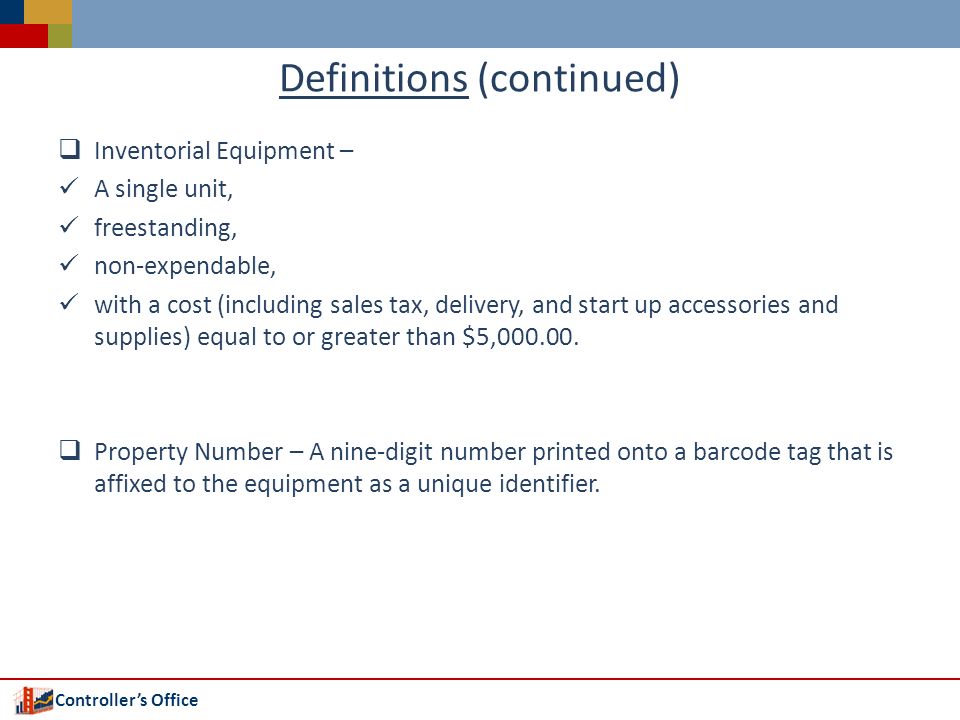 Definitions (continued)

❑ Inventorial Equipment –
✓ A single unit,
✓ freestanding,
✓ non-expendable,
✓ with a cost (including sales tax, delivery, and start up accessories and supplies) equal to or greater than \$5,000.00.

❑ Property Number – A nine-digit number printed onto a barcode tag that is affixed to the equipment as a unique identifier.

Controller's Office